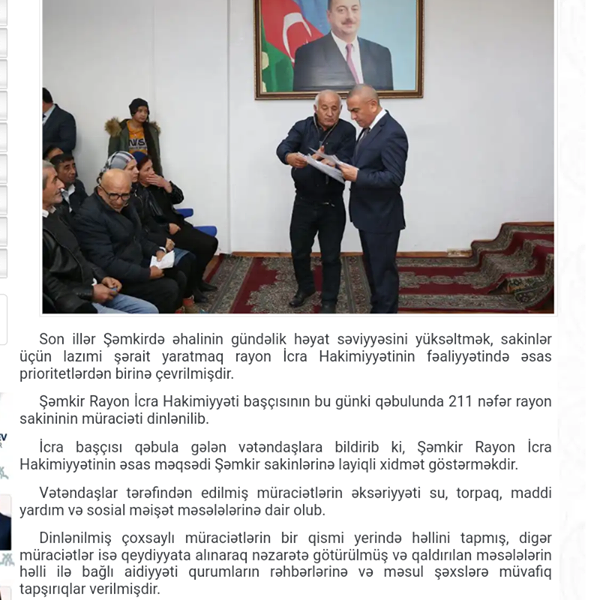 Son illər Şəmkirdə əhalinin gündəlik həyat səviyyəsini yüksəltmək, sakinlər üçün lazımi şərait yaratmaq rayon İcra Hakimiyyətinin fəaliyyətində əsas prioritetlərdən birinə çevrilmişdir.

Şəmkir Rayon İcra Hakimiyyəti başçısının bu günki qəbulunda 211 nəfər rayon sakininin müraciəti dinlənilib.

İcra başçısı qəbula gələn vətəndaşlara bildirib ki, Şəmkir Rayon İcra Hakimiyyətinin əsas məqsədi Şəmkir sakinlərinə layiqli xidmət göstərməkdir.

Vətəndaşlar tərəfindən edilmiş müraciətlərin əksəriyyəti su, torpaq, maddi yardım və sosial məişət məsələlərinə dair olub.

Dinlənilmiş çoxsaylı müraciətlərin bir qismi yerində həllini tapmış, digər müraciətlər isə qeydiyyata alınaraq nəzarətə götürülmüş və qaldırılan məsələlərin həlli ilə bağlı aidiyyəti qurumların rəhbərlərinə və məsul şəxslərə müvafiq tapşırıqlar verilmişdir.